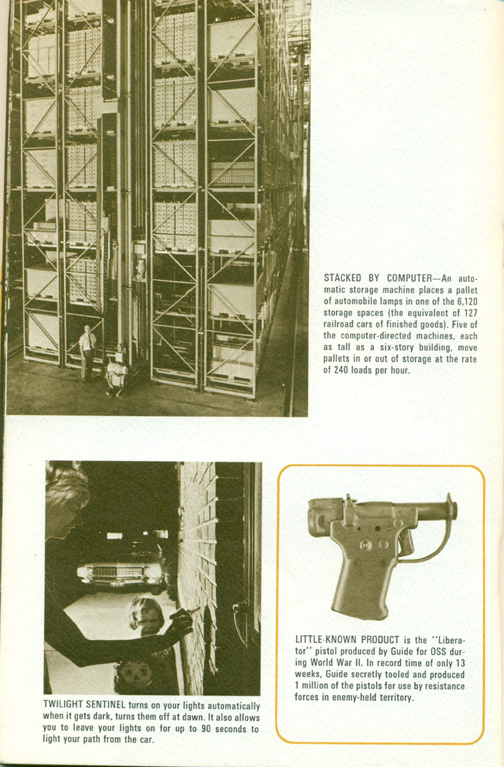 STACKED BY COMPUTER—An automatic storage machine places a pallet of automobile lamps in one of the 6,120 storage spaces (the equivalent of 127 railroad cars of finished goods). Five of the computer-directed machines, each as tall as a six-story building, move pallets in or out of storage at the rate of 240 loads per hour.

TWILIGHT SENTINEL turns on your lights automatically when it gets dark, turns them off at dawn. It also allows you to leave your lights on for up to 90 seconds to light your path from the car.

LITTLE-KNOWN PRODUCT is the "Liberator" pistol produced by Guide for OSS during World War II. In record time of only 13 weeks, Guide secretly tooled and produced 1 million of the pistols for use by resistance forces in enemy-held territory.